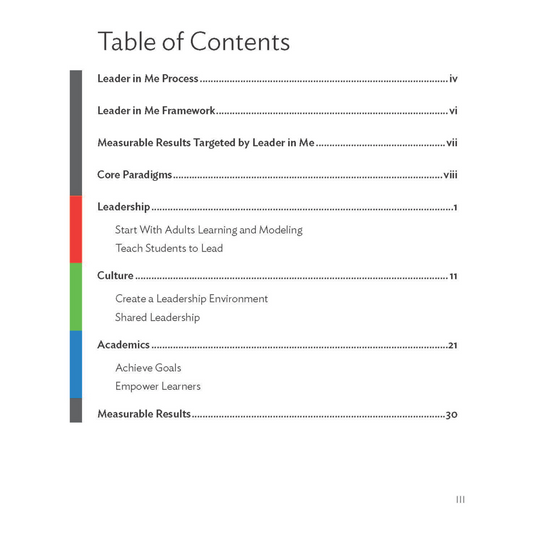 Table of Contents

Leader in Me Process iv

Leader in Me Framework vi

Measurable Results Targeted by Leader in Me vii

Core Paradigms viii

Leadership 1

Start With Adults Learning and Modeling
Teach Students to Lead

Culture 11

Create a Leadership Environment
Shared Leadership

Academics 21

Achieve Goals
Empower Learners

Measurable Results 30

III